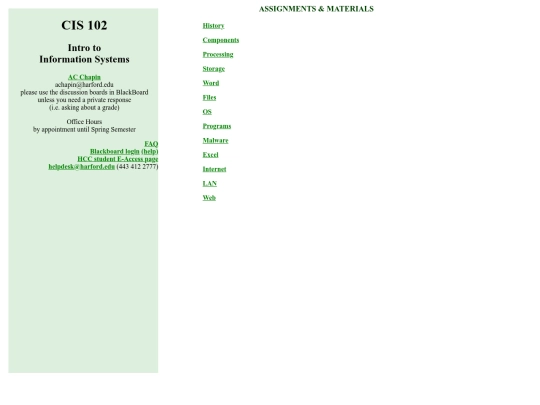 CIS 102

Intro to
Information Systems

AC Chapin
achapin@harford.edu
please use the discussion boards in BlackBoard
unless you need a private response
(i.e. asking about a grade)

Office Hours
by appointment until Spring Semester

FAQ
Blackboard login (help)
HCC student E-Access page
helpdesk@harford.edu (443 412 2777)

ASSIGNMENTS & MATERIALS

History

Components

Processing

Storage

Word

Files

OS

Programs

Malware

Excel

Internet

LAN

Web